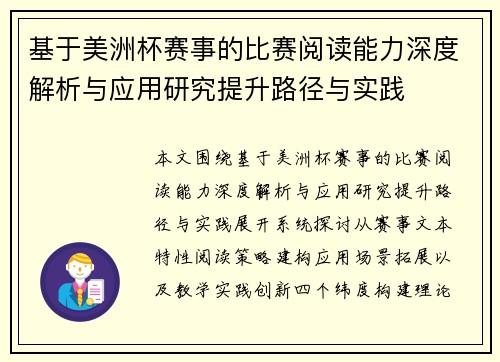 基于美洲杯赛事的比赛阅读能力深度解析与应用研究提升路径与实践

本文围绕基于美洲杯赛事的比赛阅读能力深度解析与应用研究提升路径与实践展开系统探讨从赛事文本特性阅读策略建构应用场景拓展以及教学实践创新四个纬度构建理论